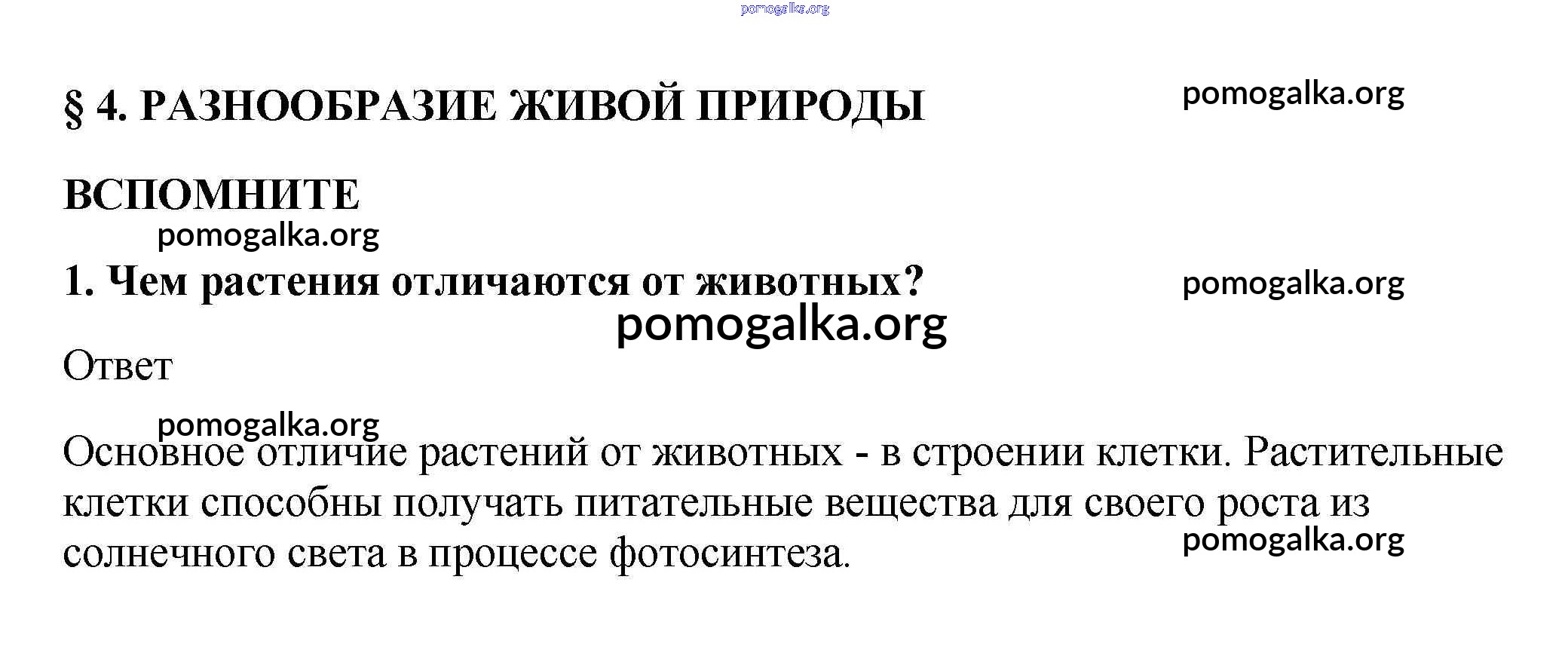 pomogalka.org

§ 4. РАЗНООБРАЗИЕ ЖИВОЙ ПРИРОДЫ

pomogalka.org

ВСПОМНИТЕ

pomogalka.org

1. Чем растения отличаются от животных?

pomogalka.org

pomogalka.org

Ответ

pomogalka.org

Основное отличие растений от животных - в строении клетки. Растительные клетки способны получать питательные вещества для своего роста из солнечного света в процессе фотосинтеза.

pomogalka.org